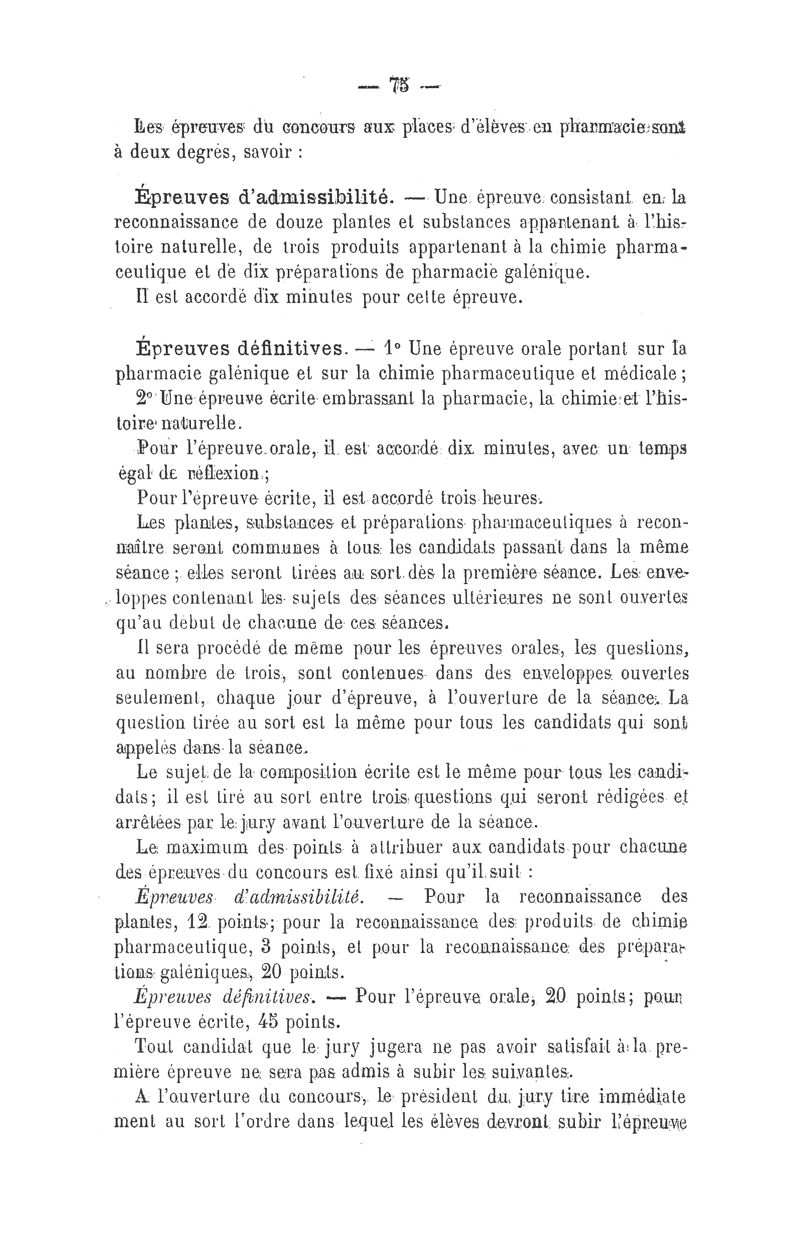 — 75 —

Les épreuves du concours aux places d'élèves en pharmacie sont à deux degrés, savoir :

Épreuves d'admissibilité. — Une épreuve consistant en la reconnaissance de douze plantes et substances appartenant à l'histoire naturelle, de trois produits appartenant à la chimie pharmaceutique et de dix préparations de pharmacie galénique.

Il est accordé dix minutes pour cette épreuve.

Épreuves définitives. — 1° Une épreuve orale portant sur la pharmacie galénique et sur la chimie pharmaceutique et médicale ;

2° Une épreuve écrite embrassant la pharmacie, la chimie et l'histoire naturelle.

Pour l'épreuve orale, il est accordé dix minutes, avec un temps égal de réflexion ;

Pour l'épreuve écrite, il est accordé trois heures.

Les plantes, substances et préparations pharmaceutiques à reconnaître seront communes à tous les candidats passant dans la même séance ; elles seront tirées au sort dès la première séance. Les enveloppes contenant les sujets des séances ultérieures ne sont ouvertes qu'au début de chacune de ces séances.

Il sera procédé de même pour les épreuves orales, les questions, au nombre de trois, sont contenues dans des enveloppes ouvertes seulement, chaque jour d'épreuve, à l'ouverture de la séance. La question tirée au sort est la même pour tous les candidats qui sont appelés dans la séance.

Le sujet de la composition écrite est le même pour tous les candidats ; il est tiré au sort entre trois questions qui seront rédigées et arrêtées par le jury avant l'ouverture de la séance.

Le maximum des points à attribuer aux candidats pour chacune des épreuves du concours est fixé ainsi qu'il suit :

Épreuves d'admissibilité. — Pour la reconnaissance des plantes, 12 points ; pour la reconnaissance des produits de chimie pharmaceutique, 3 points, et pour la reconnaissance des préparations galéniques, 20 points.

Épreuves définitives. — Pour l'épreuve orale, 20 points ; pour l'épreuve écrite, 45 points.

Tout candidat que le jury jugera ne pas avoir satisfait à la première épreuve ne sera pas admis à subir les suivantes.

A l'ouverture du concours, le président du jury tire immédiatement au sort l'ordre dans lequel les élèves devront subir l'épreuve